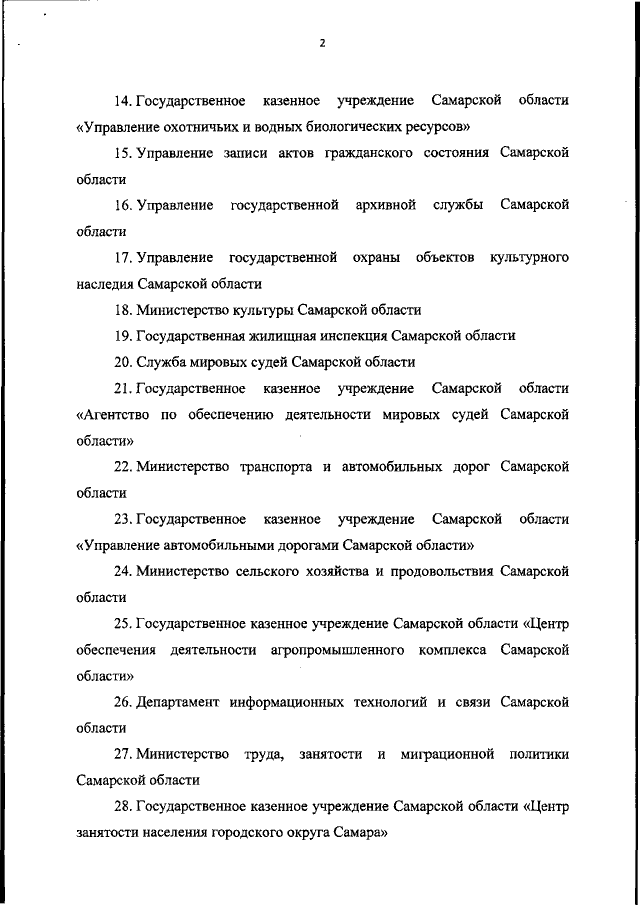 2

14. Государственное казенное учреждение Самарской области «Управление охотничьих и водных биологических ресурсов»

15. Управление записи актов гражданского состояния Самарской области

16. Управление государственной архивной службы Самарской области

17. Управление государственной охраны объектов культурного наследия Самарской области

18. Министерство культуры Самарской области

19. Государственная жилищная инспекция Самарской области

20. Служба мировых судей Самарской области

21. Государственное казенное учреждение Самарской области «Агентство по обеспечению деятельности мировых судей Самарской области»

22. Министерство транспорта и автомобильных дорог Самарской области

23. Государственное казенное учреждение Самарской области «Управление автомобильными дорогами Самарской области»

24. Министерство сельского хозяйства и продовольствия Самарской области

25. Государственное казенное учреждение Самарской области «Центр обеспечения деятельности агропромышленного комплекса Самарской области»

26. Департамент информационных технологий и связи Самарской области

27. Министерство труда, занятости и миграционной политики Самарской области

28. Государственное казенное учреждение Самарской области «Центр занятости населения городского округа Самара»